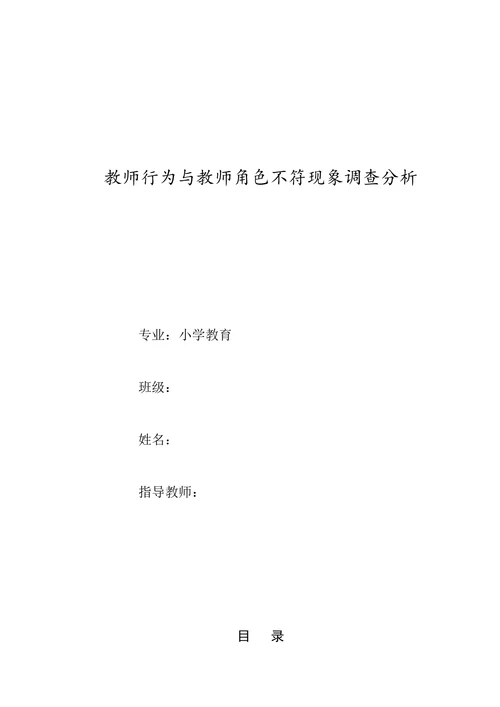 教师行为与教师角色不符现象调查分析

专业：小学教育

班级：

姓名：

指导教师：

目　录